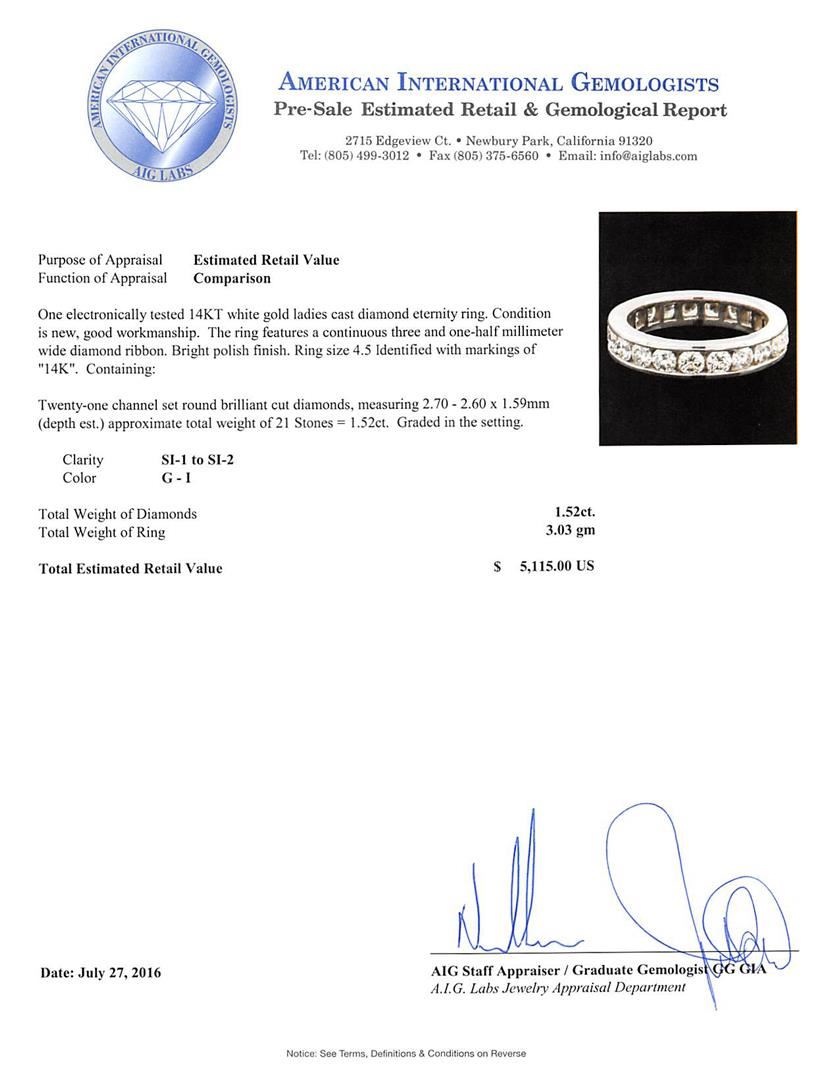 AMERICAN INTERNATIONAL GEMOLOGISTS
AIG LABS

AMERICAN INTERNATIONAL GEMOLOGISTS
Pre-Sale Estimated Retail & Gemological Report

2715 Edgeview Ct. • Newbury Park, California 91320
Tel: (805) 499-3012 • Fax (805) 375-6560 • Email: info@aiglabs.com

Purpose of Appraisal Estimated Retail Value
Function of Appraisal Comparison

One electronically tested 14KT white gold ladies cast diamond eternity ring. Condition is new, good workmanship. The ring features a continuous three and one-half millimeter wide diamond ribbon. Bright polish finish. Ring size 4.5 Identified with markings of "14K". Containing:

Twenty-one channel set round brilliant cut diamonds, measuring 2.70 - 2.60 x 1.59mm (depth est.) approximate total weight of 21 Stones = 1.52ct. Graded in the setting.

Clarity SI-1 to SI-2
Color G - I

Total Weight of Diamonds 1.52ct.
Total Weight of Ring 3.03 gm

Total Estimated Retail Value $ 5,115.00 US

Date: July 27, 2016

AIG Staff Appraiser / Graduate Gemologist GG GIA
A.I.G. Labs Jewelry Appraisal Department

Notice: See Terms, Definitions & Conditions on Reverse